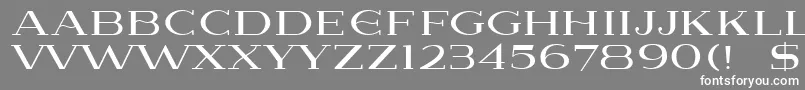 AABBCCDDEEFFGGHHIIJJKKLL
VVWWXXYYZZ1234567890(! $

fontsforyou.com